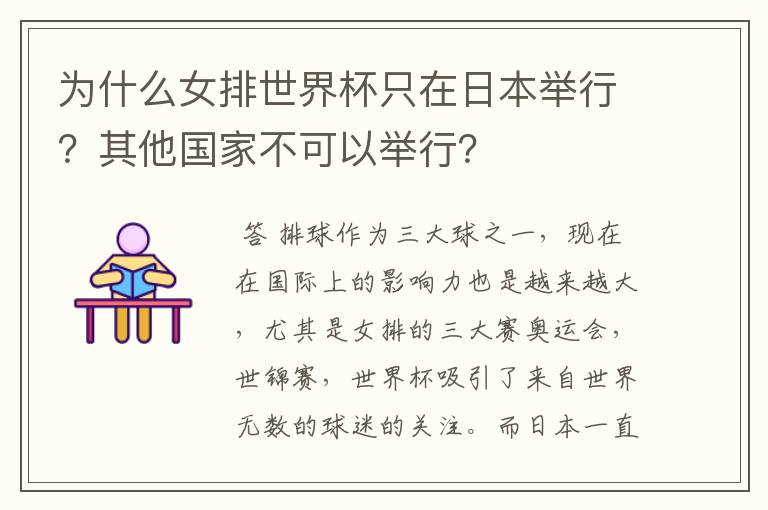 为什么女排世界杯只在日本举行？其他国家不可以举行?

答 排球作为三大球之一，现在在国际上的影响力也是越来越大，尤其是女排的三大赛奥运会，世锦赛，世界杯吸引了来自世界无数的球迷的关注。而日本一直